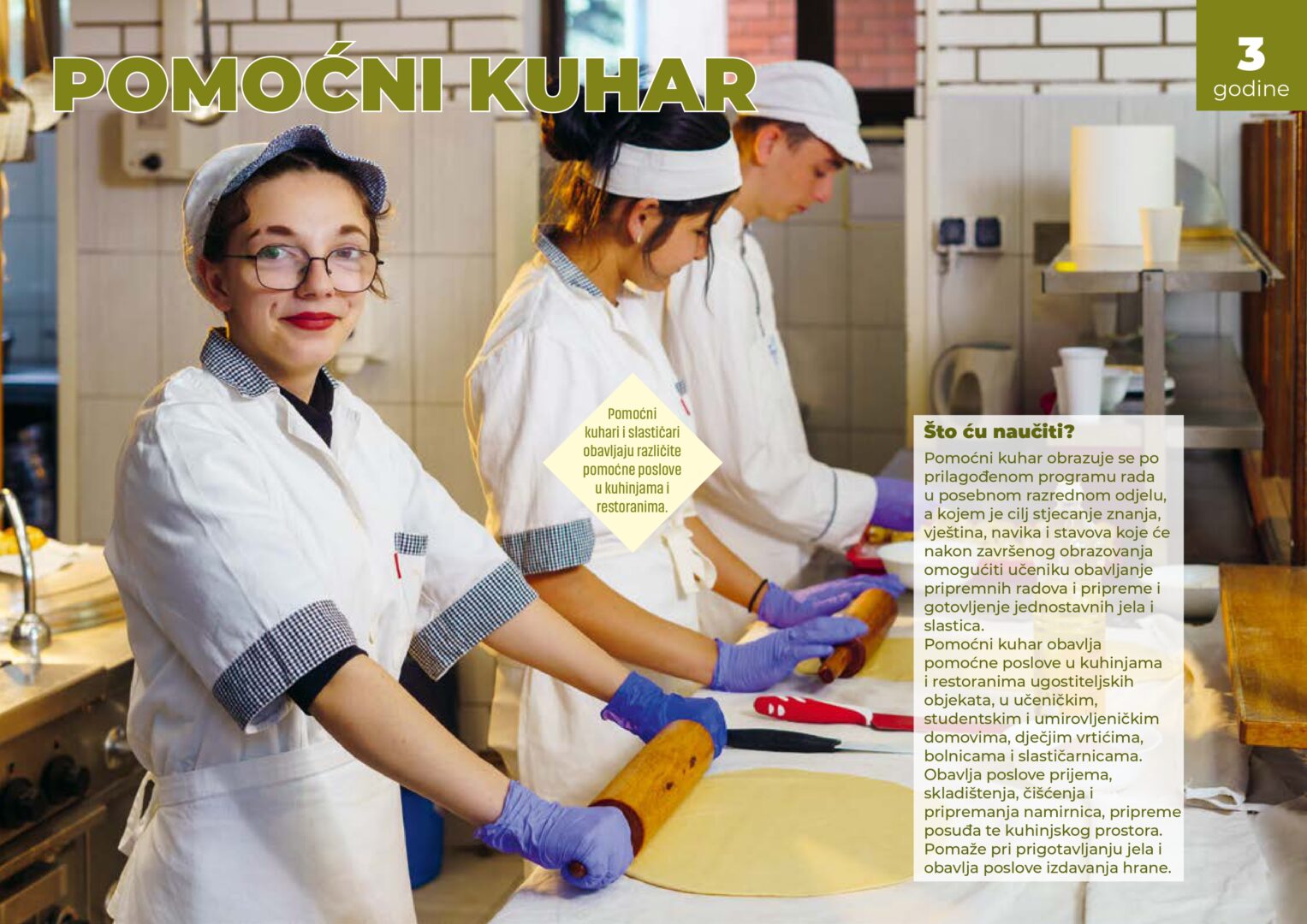 POMOĆNI KUHAR

3
godine

Pomoćni kuhari i slastičari obavljaju različite pomoćne poslove u kuhinjama i restoranima.

Što ću naučiti?

Pomoćni kuhar obrazuje se po prilagođenom programu rada u posebnom razrednom odjelu, a kojem je cilj stjecanje znanja, vještina, navika i stavova koje će nakon završenog obrazovanja omogućiti učeniku obavljanje pripremnih radova i pripreme i gotovljenje jednostavnih jela i slastica.
Pomoćni kuhar obavlja pomoćne poslove u kuhinjama i restoranima ugostiteljskih objekata, u učeničkim, studentskim i umirovljeničkim domovima, dječjim vrtićima, bolnicama i slastičarnicama. Obavlja poslove prijema, skladištenja, čišćenja i pripremanja namirnica, pripreme posuđa te kuhinjskog prostora. Pomaže pri prigotavljanju jela i obavlja poslove izdavanja hrane.